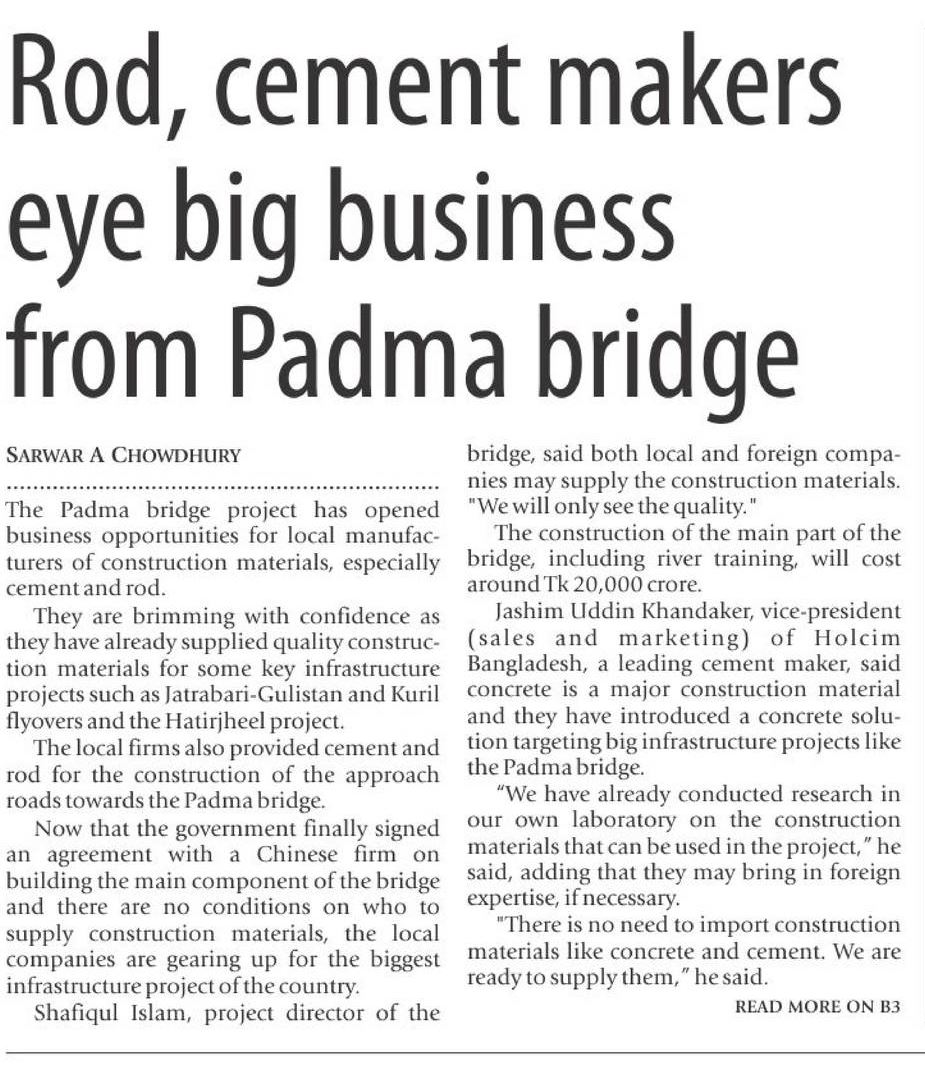 Rod, cement makers eye big business from Padma bridge

SARWAR A CHOWDHURY

The Padma bridge project has opened business opportunities for local manufacturers of construction materials, especially cement and rod.

They are brimming with confidence as they have already supplied quality construction materials for some key infrastructure projects such as Jatrabari-Gulistan and Kuril flyovers and the Hatirjheel project.

The local firms also provided cement and rod for the construction of the approach roads towards the Padma bridge.

Now that the government finally signed an agreement with a Chinese firm on building the main component of the bridge and there are no conditions on who to supply construction materials, the local companies are gearing up for the biggest infrastructure project of the country.

Shafiqul Islam, project director of the bridge, said both local and foreign companies may supply the construction materials. "We will only see the quality."

The construction of the main part of the bridge, including river training, will cost around Tk 20,000 crore.

Jashim Uddin Khandaker, vice-president (sales and marketing) of Holcim Bangladesh, a leading cement maker, said concrete is a major construction material and they have introduced a concrete solution targeting big infrastructure projects like the Padma bridge.

"We have already conducted research in our own laboratory on the construction materials that can be used in the project," he said, adding that they may bring in foreign expertise, if necessary.

"There is no need to import construction materials like concrete and cement. We are ready to supply them," he said.

READ MORE ON B3